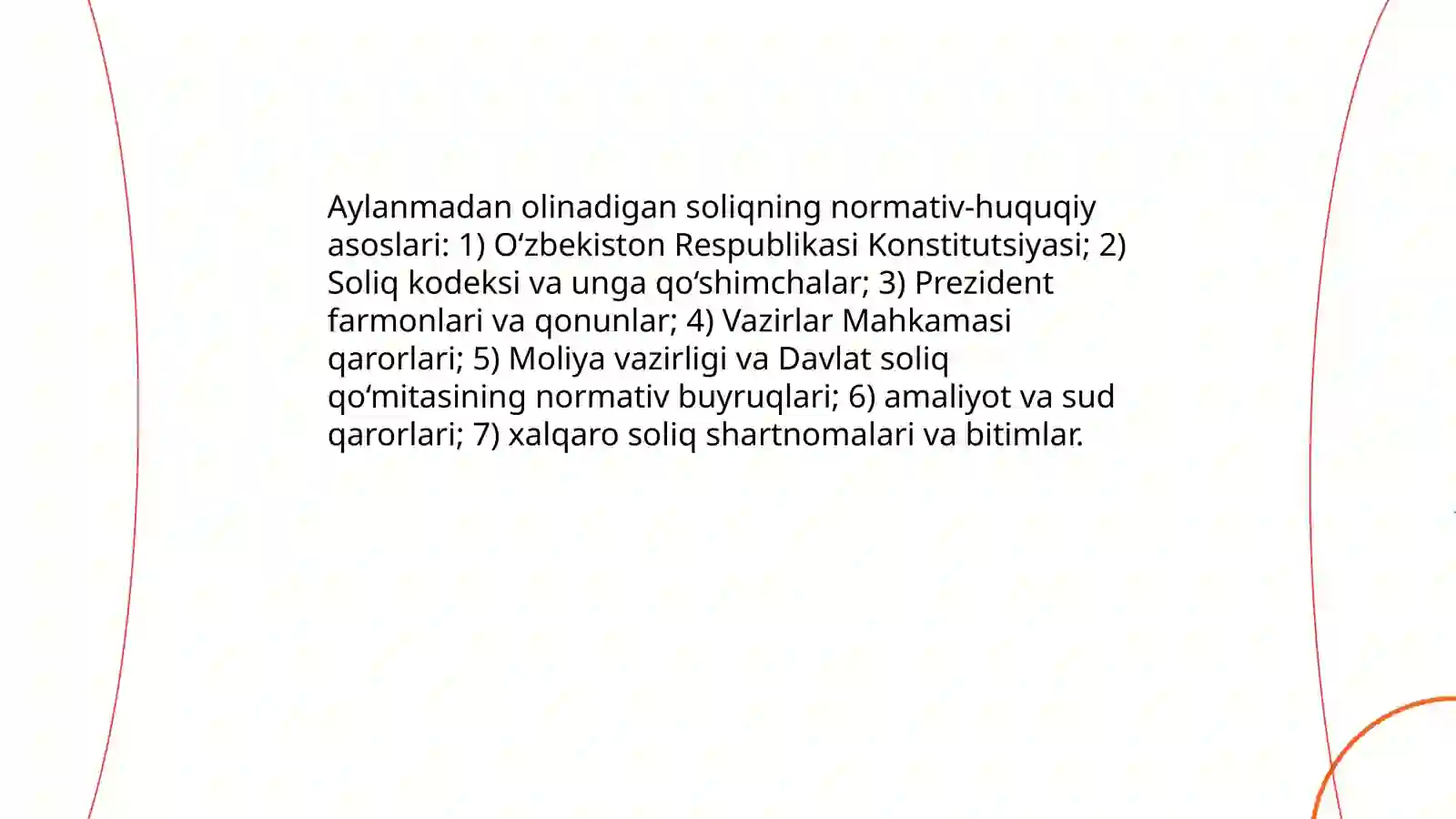 Aylanmadan olinadigan soliqning normativ-huquqiy asoslari: 1) O‘zbekiston Respublikasi Konstitutsiyasi; 2) Soliq kodeksi va unga qo‘shimchalar; 3) Prezident farmonlari va qonunlar; 4) Vazirlar Mahkamasi qarorlari; 5) Moliya vazirligi va Davlat soliq qo‘mitasining normativ buyruqlari; 6) amaliyot va sud qarorlari; 7) xalqaro soliq shartnomalari va bitimlar.